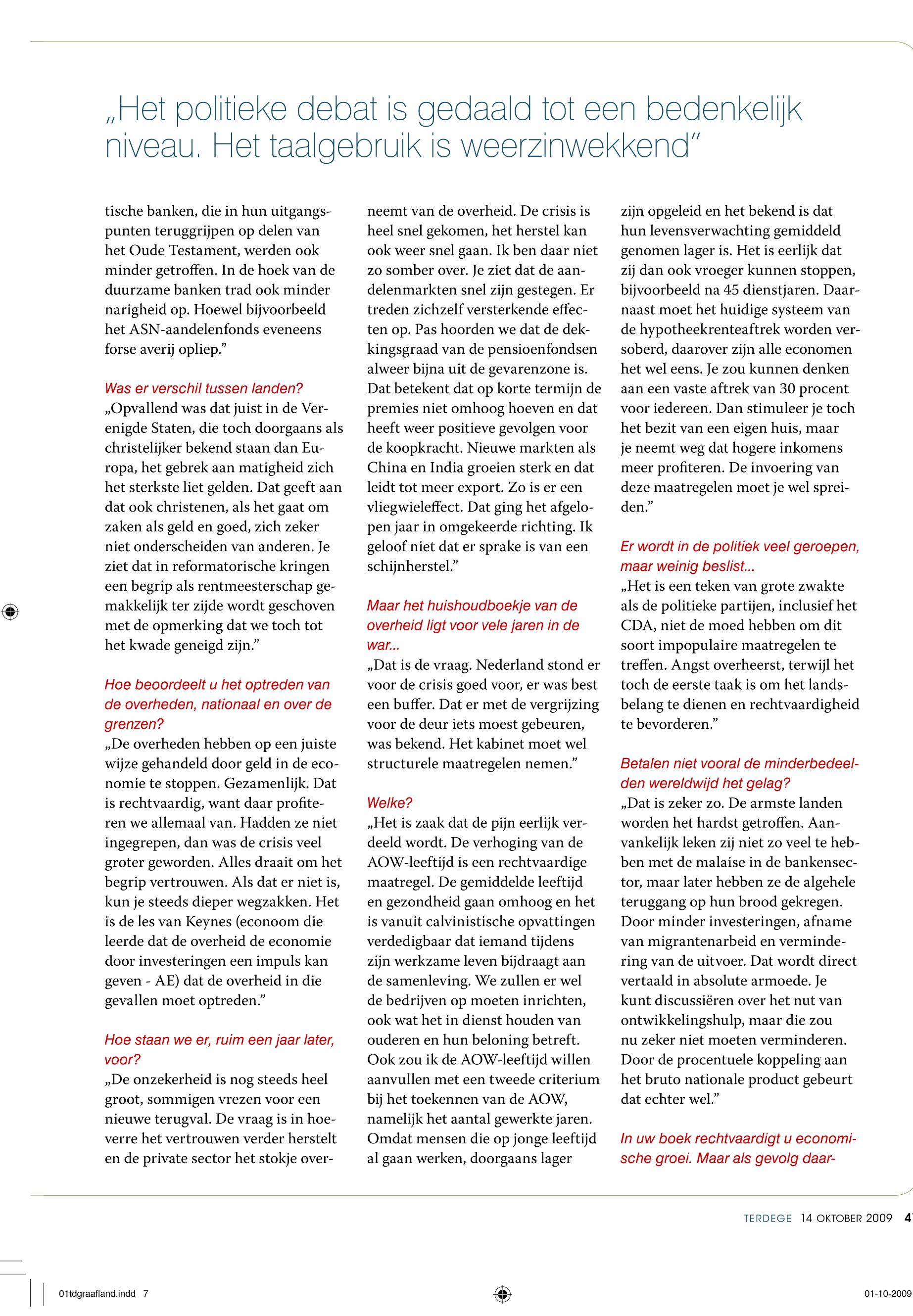 „Het politieke debat is gedaald tot een bedenkelijk niveau. Het taalgebruik is weerzinwekkend"

tische banken, die in hun uitgangspunten teruggrijpen op delen van het Oude Testament, werden ook minder getroffen. In de hoek van de duurzame banken trad ook minder narigheid op. Hoewel bijvoorbeeld het ASN-aandelenfonds eveneens forse averij opliep."

Was er verschil tussen landen?
„Opvallend was dat juist in de Verenigde Staten, die toch doorgaans als christelijker bekend staan dan Europa, het gebrek aan matigheid zich het sterkste liet gelden. Dat geeft aan dat ook christenen, als het gaat om zaken als geld en goed, zich zeker niet onderscheiden van anderen. Je ziet dat in reformatorische kringen een begrip als rentmeesterschap gemakkelijk ter zijde wordt geschoven met de opmerking dat we toch tot het kwade geneigd zijn."

Hoe beoordeelt u het optreden van de overheden, nationaal en over de grenzen?
„De overheden hebben op een juiste wijze gehandeld door geld in de economie te stoppen. Gezamenlijk. Dat is rechtvaardig, want daar profiteren we allemaal van. Hadden ze niet ingegrepen, dan was de crisis veel groter geworden. Alles draait om het begrip vertrouwen. Als dat er niet is, kun je steeds dieper wegzakken. Het is de les van Keynes (econoom die leerde dat de overheid de economie door investeringen een impuls kan geven - AE) dat de overheid in die gevallen moet optreden."

Hoe staan we er, ruim een jaar later, voor?
„De onzekerheid is nog steeds heel groot, sommigen vrezen voor een nieuwe terugval. De vraag is in hoeverre het vertrouwen verder herstelt en de private sector het stokje overneemt van de overheid. De crisis is heel snel gekomen, het herstel kan ook weer snel gaan. Ik ben daar niet zo somber over. Je ziet dat de aandelenmarkten snel zijn gestegen. Er treden zichzelf versterkende effecten op. Pas hoorden we dat de dekkingsgraad van de pensioenfondsen alweer bijna uit de gevarenzone is. Dat betekent dat op korte termijn de premies niet omhoog hoeven en dat heeft weer positieve gevolgen voor de koopkracht. Nieuwe markten als China en India groeien sterk en dat leidt tot meer export. Zo is er een vliegwieleffect. Dat ging het afgelopen jaar in omgekeerde richting. Ik geloof niet dat er sprake is van een schijnherstel."

Maar het huishoudboekje van de overheid ligt voor vele jaren in de war...
„Dat is de vraag. Nederland stond er voor de crisis goed voor, er was best een buffer. Dat er met de vergrijzing voor de deur iets moest gebeuren, was bekend. Het kabinet moet wel structurele maatregelen nemen."

Welke?
„Het is zaak dat de pijn eerlijk verdeeld wordt. De verhoging van de AOW-leeftijd is een rechtvaardige maatregel. De gemiddelde leeftijd en gezondheid gaan omhoog en het is vanuit calvinistische opvattingen verdedigbaar dat iemand tijdens zijn werkzame leven bijdraagt aan de samenleving. We zullen er wel de bedrijven op moeten inrichten, ook wat het in dienst houden van ouderen en hun beloning betreft. Ook zou ik de AOW-leeftijd willen aanvullen met een tweede criterium bij het toekennen van de AOW, namelijk het aantal gewerkte jaren. Omdat mensen die op jonge leeftijd al gaan werken, doorgaans lager zijn opgeleid en het bekend is dat hun levensverwachting gemiddeld genomen lager is. Het is eerlijk dat zij dan ook vroeger kunnen stoppen, bijvoorbeeld na 45 dienstjaren. Daarnaast moet het huidige systeem van de hypotheekrenteaftrek worden versoberd, daarover zijn alle economen het wel eens. Je zou kunnen denken aan een vaste aftrek van 30 procent voor iedereen. Dan stimuleer je toch het bezit van een eigen huis, maar je neemt weg dat hogere inkomens meer profiteren. De invoering van deze maatregelen moet je wel spreiden."

Er wordt in de politiek veel geroepen, maar weinig beslist...
„Het is een teken van grote zwakte als de politieke partijen, inclusief het CDA, niet de moed hebben om dit soort impopulaire maatregelen te treffen. Angst overheerst, terwijl het toch de eerste taak is om het landsbelang te dienen en rechtvaardigheid te bevorderen."

Betalen niet vooral de minderbedeelden wereldwijd het gelag?
„Dat is zeker zo. De armste landen worden het hardst getroffen. Aanvankelijk leken zij niet zo veel te hebben met de malaise in de bankensector, maar later hebben ze de algehele teruggang op hun brood gekregen. Door minder investeringen, afname van migrantenarbeid en vermindering van de uitvoer. Dat wordt direct vertaald in absolute armoede. Je kunt discussiëren over het nut van ontwikkelingshulp, maar die zou nu zeker niet moeten verminderen. Door de procentuele koppeling aan het bruto nationale product gebeurt dat echter wel."

In uw boek rechtvaardigt u economische groei. Maar als gevolg daar-

TERDEGE 14 OKTOBER 2009 4

01tdgraafland.indd 7

01-10-2009